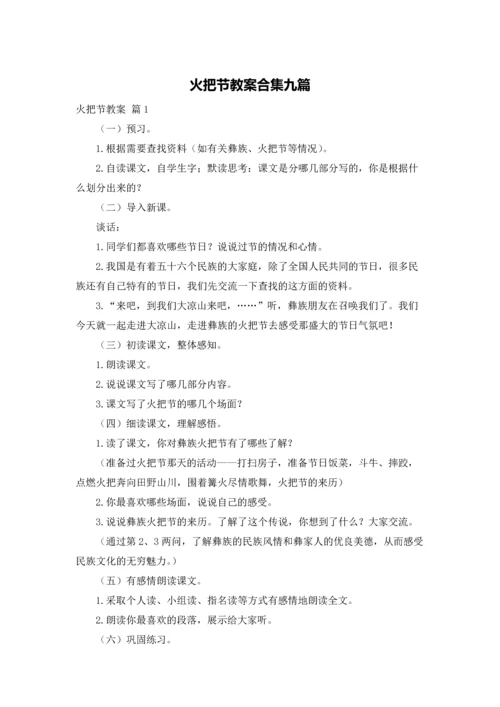 火把节教案合集九篇

火把节教案 篇1

（一）预习。

1.根据需要查找资料（如有关彝族、火把节等情况）。

2.自读课文，自学生字；默读思考：课文是分哪几部分写的，你是根据什么划分出来的？

（二）导入新课。

谈话：

1.同学们都喜欢哪些节日？说说过节的情况和心情。

2.我国是有着五十六个民族的大家庭，除了全国人民共同的节日，很多民族还有自己特有的节日，我们先交流一下查找的这方面的资料。

3.“来吧，到我们大凉山来吧，……”听，彝族朋友在召唤我们了。我们今天就一起走进大凉山，走进彝族的火把节去感受那盛大的节日气氛吧！

（三）初读课文，整体感知。

1.朗读课文。

2.说说课文写了哪几部分内容。

3.课文写了火把节的哪几个场面？

（四）细读课文，理解感悟。

1.读了课文，你对彝族火把节有了哪些了解？

（准备过火把节那天的活动——打扫房子，准备节日饭菜，斗牛、摔跤，点燃火把奔向田野山川，围着篝火尽情歌舞，火把节的来历）

2.你最喜欢哪些场面，说说自己的感受。

3.说说彝族火把节的来历。了解了这个传说，你想到了什么？大家交流。

（通过第2、3两问，了解彝族的民族风情和彝家人的优良美德，从而感受民族文化的无穷魅力。）

（五）有感情朗读课文。

1.采取个人读、小组读、指名读等方式有感情地朗读全文。

2.朗读你最喜欢的段落，展示给大家听。

（六）巩固练习。